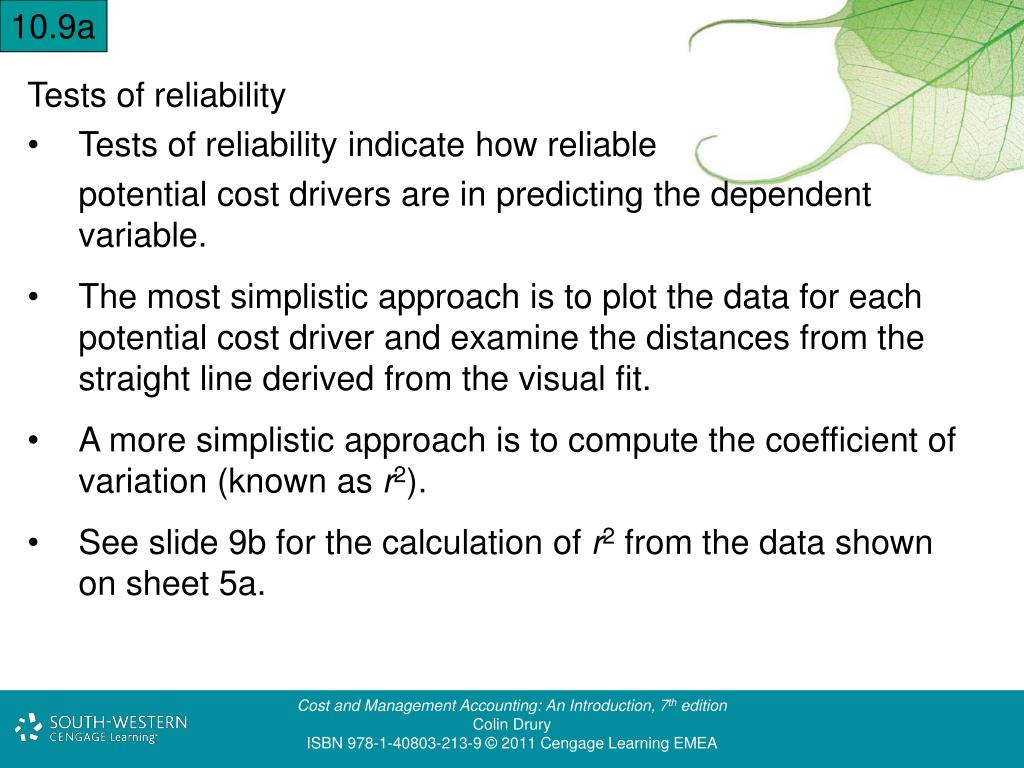 10.9a

Tests of reliability

• Tests of reliability indicate how reliable potential cost drivers are in predicting the dependent variable.

• The most simplistic approach is to plot the data for each potential cost driver and examine the distances from the straight line derived from the visual fit.

• A more simplistic approach is to compute the coefficient of variation (known as $r^2$).

• See slide 9b for the calculation of $r^2$ from the data shown on sheet 5a.

SOUTH-WESTERN
CENGAGE Learning

Cost and Management Accounting: An Introduction, 7th edition
Colin Drury
ISBN 978-1-40803-213-9 © 2011 Cengage Learning EMEA